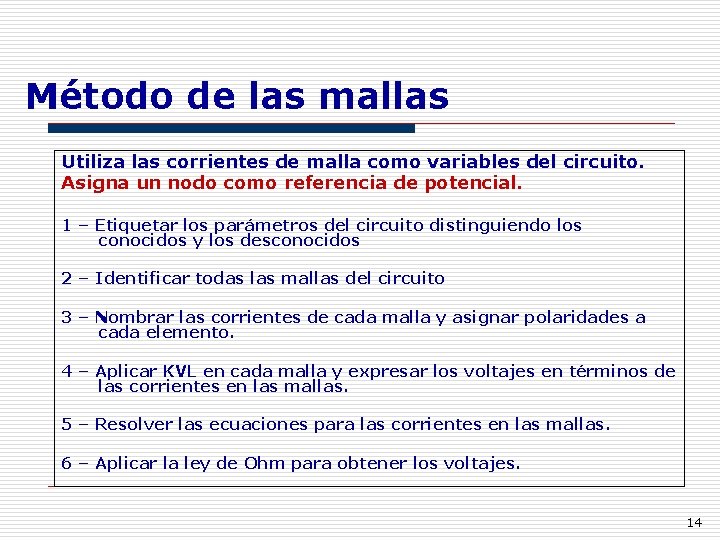 Método de las mallas

Utiliza las corrientes de malla como variables del circuito.
Asigna un nodo como referencia de potencial.

1 – Etiquetar los parámetros del circuito distinguiendo los conocidos y los desconocidos

2 – Identificar todas las mallas del circuito

3 – Nombrar las corrientes de cada malla y asignar polaridades a cada elemento.

4 – Aplicar KVL en cada malla y expresar los voltajes en términos de las corrientes en las mallas.

5 – Resolver las ecuaciones para las corrientes en las mallas.

6 – Aplicar la ley de Ohm para obtener los voltajes.

14